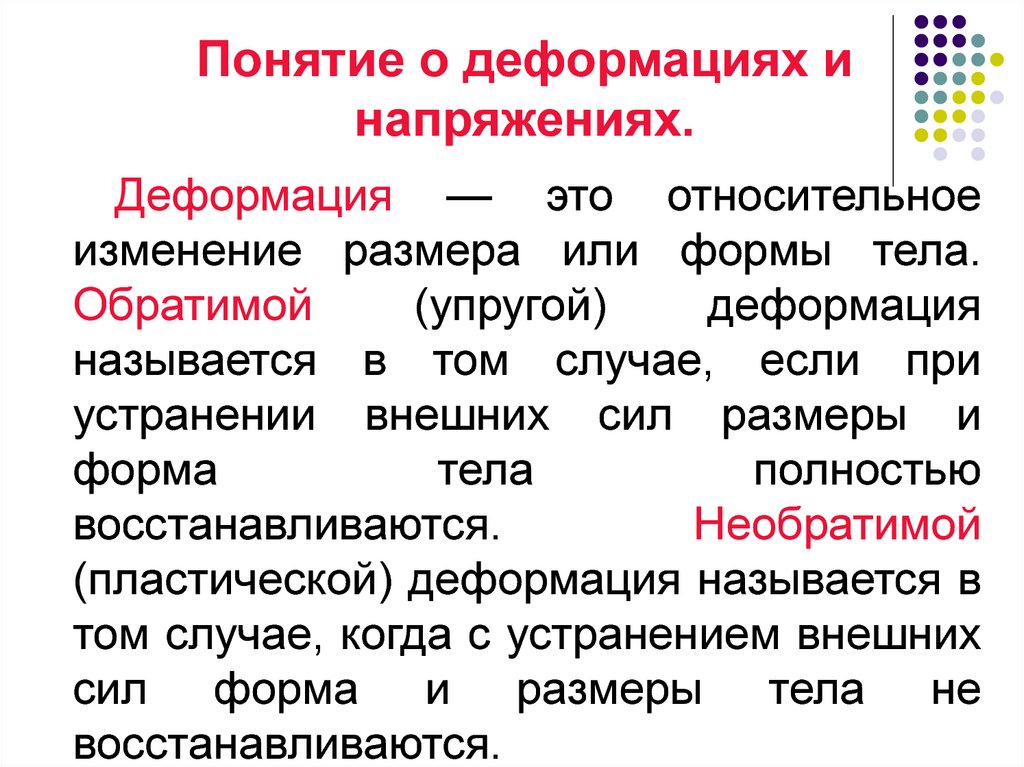 Понятие о деформациях и напряжениях.

Деформация — это относительное изменение размера или формы тела. Обратимой (упругой) деформация называется в том случае, если при устранении внешних сил размеры и форма тела полностью восстанавливаются. Необратимой (пластической) деформация называется в том случае, когда с устранением внешних сил форма и размеры тела не восстанавливаются.